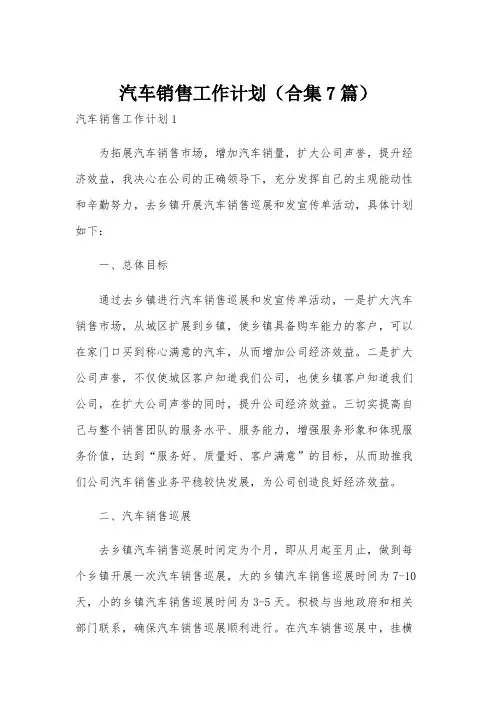 汽车销售工作计划（合集7篇）

汽车销售工作计划1

为拓展汽车销售市场，增加汽车销量，扩大公司声誉，提升经济效益，我决心在公司的正确领导下，充分发挥自己的主观能动性和辛勤努力，去乡镇开展汽车销售巡展和发宣传单活动，具体计划如下：

一、总体目标

通过去乡镇进行汽车销售巡展和发宣传单活动，一是扩大汽车销售市场，从城区扩展到乡镇，使乡镇具备购车能力的客户，可以在家门口买到称心满意的汽车，从而增加公司经济效益。二是扩大公司声誉，不仅使城区客户知道我们公司，也使乡镇客户知道我们公司，在扩大公司声誉的同时，提升公司经济效益。三切实提高自己与整个销售团队的服务水平、服务能力，增强服务形象和体现服务价值，达到“服务好、质量好、客户满意”的目标，从而助推我们公司汽车销售业务平稳较快发展，为公司创造良好经济效益。

二、汽车销售巡展

去乡镇汽车销售巡展时间定为个月，即从月起至月止，做到每个乡镇开展一次汽车销售巡展，大的乡镇汽车销售巡展时间为7-10天，小的乡镇汽车销售巡展时间为3-5天。积极与当地政府和相关部门联系，确保汽车销售巡展顺利进行。在汽车销售巡展中，挂横